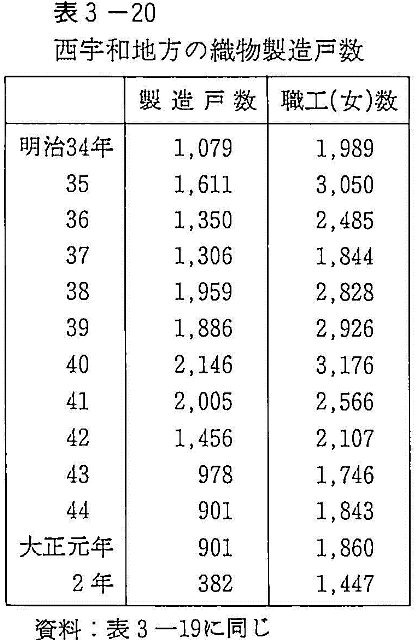 表３－20
西宇和地方の織物製造戸数

| | 製造戸数 | 職工(女)数 |
|---|---|---|
| 明治34年 | 1,079 | 1,989 |
| 35 | 1,611 | 3,050 |
| 36 | 1,350 | 2,485 |
| 37 | 1,306 | 1,844 |
| 38 | 1,959 | 2,828 |
| 39 | 1,886 | 2,926 |
| 40 | 2,146 | 3,176 |
| 41 | 2,005 | 2,566 |
| 42 | 1,456 | 2,107 |
| 43 | 978 | 1,746 |
| 44 | 901 | 1,843 |
| 大正元年 | 901 | 1,860 |
| 2年 | 382 | 1,447 |

資料：表３－19に同じ